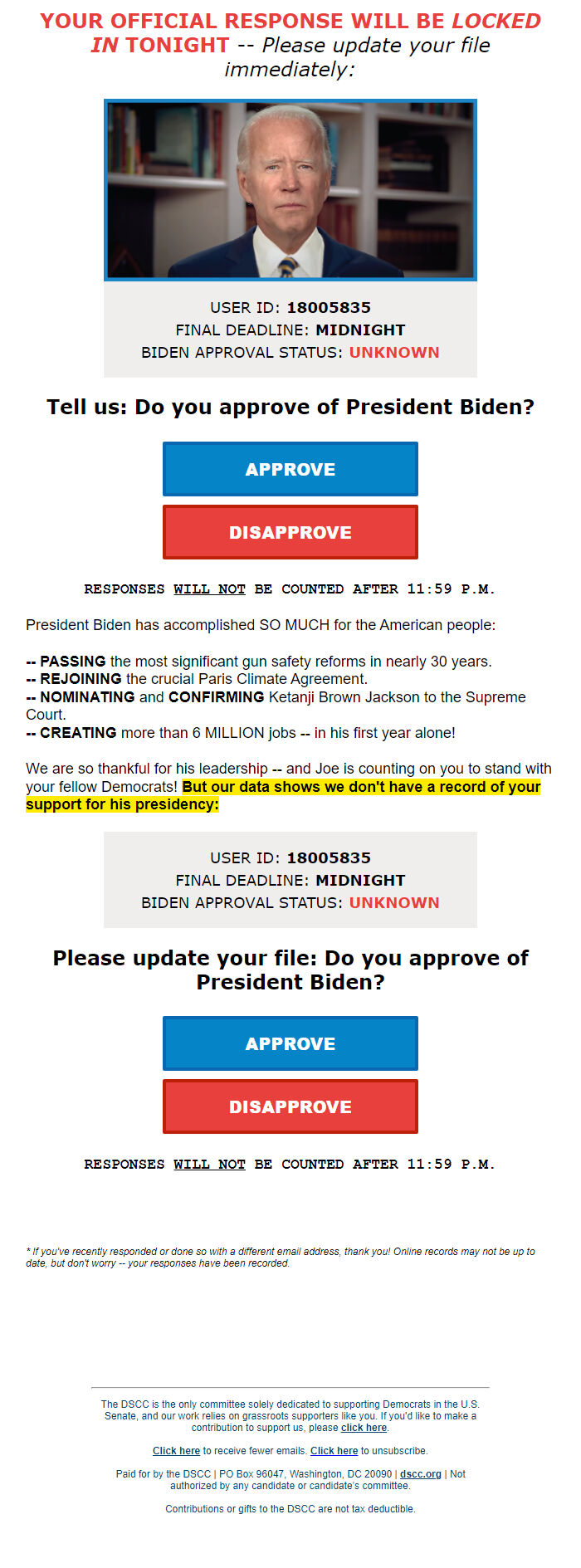 YOUR OFFICIAL RESPONSE WILL BE LOCKED IN TONIGHT -- Please update your file immediately:

USER ID: 18005835
FINAL DEADLINE: MIDNIGHT
BIDEN APPROVAL STATUS: UNKNOWN

Tell us: Do you approve of President Biden?

APPROVE

DISAPPROVE

RESPONSES WILL NOT BE COUNTED AFTER 11:59 P.M.

President Biden has accomplished SO MUCH for the American people:

-- PASSING the most significant gun safety reforms in nearly 30 years.
-- REJOINING the crucial Paris Climate Agreement.
-- NOMINATING and CONFIRMING Ketanji Brown Jackson to the Supreme Court.
-- CREATING more than 6 MILLION jobs -- in his first year alone!

We are so thankful for his leadership -- and Joe is counting on you to stand with your fellow Democrats! But our data shows we don't have a record of your support for his presidency:

USER ID: 18005835
FINAL DEADLINE: MIDNIGHT
BIDEN APPROVAL STATUS: UNKNOWN

Please update your file: Do you approve of President Biden?

APPROVE

DISAPPROVE

RESPONSES WILL NOT BE COUNTED AFTER 11:59 P.M.

* If you've recently responded or done so with a different email address, thank you! Online records may not be up to date, but don't worry -- your responses have been recorded.

The DSCC is the only committee solely dedicated to supporting Democrats in the U.S. Senate, and our work relies on grassroots supporters like you. If you'd like to make a contribution to support us, please click here.

Click here to receive fewer emails. Click here to unsubscribe.

Paid for by the DSCC | PO Box 96047, Washington, DC 20090 | dscc.org | Not authorized by any candidate or candidate's committee.

Contributions or gifts to the DSCC are not tax deductible.